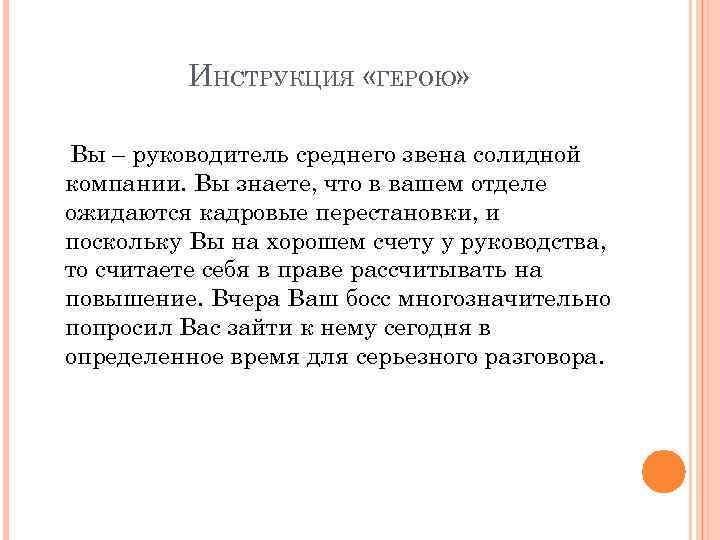 Инструкция «герою»

Вы – руководитель среднего звена солидной компании. Вы знаете, что в вашем отделе ожидаются кадровые перестановки, и поскольку Вы на хорошем счету у руководства, то считаете себя в праве рассчитывать на повышение. Вчера Ваш босс многозначительно попросил Вас зайти к нему сегодня в определенное время для серьезного разговора.